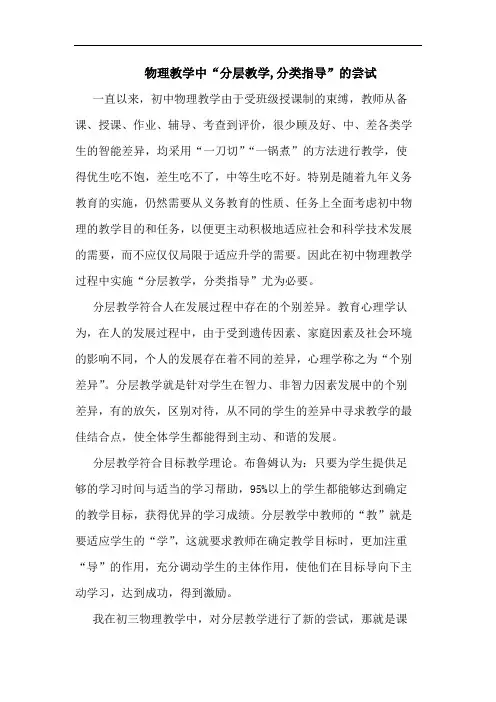 物理教学中“分层教学,分类指导”的尝试

一直以来，初中物理教学由于受班级授课制的束缚，教师从备课、授课、作业、辅导、考查到评价，很少顾及好、中、差各类学生的智能差异，均采用“一刀切”“一锅煮”的方法进行教学，使得优生吃不饱，差生吃不了，中等生吃不好。特别是随着九年义务教育的实施，仍然需要从义务教育的性质、任务上全面考虑初中物理的教学目的和任务，以便更主动积极地适应社会和科学技术发展的需要，而不应仅仅局限于适应升学的需要。因此在初中物理教学过程中实施“分层教学，分类指导”尤为必要。

分层教学符合人在发展过程中存在的个别差异。教育心理学认为，在人的发展过程中，由于受到遗传因素、家庭因素及社会环境的影响不同，个人的发展存在着不同的差异，心理学称之为“个别差异”。分层教学就是针对学生在智力、非智力因素发展中的个别差异，有的放矢，区别对待，从不同的学生的差异中寻求教学的最佳结合点，使全体学生都能得到主动、和谐的发展。

分层教学符合目标教学理论。布鲁姆认为：只要为学生提供足够的学习时间与适当的学习帮助，95%以上的学生都能够达到确定的教学目标，获得优异的学习成绩。分层教学中教师的“教”就是要适应学生的“学”，这就要求教师在确定教学目标时，更加注重“导”的作用，充分调动学生的主体作用，使他们在目标导向下主动学习，达到成功，得到激励。

我在初三物理教学中，对分层教学进行了新的尝试，那就是课